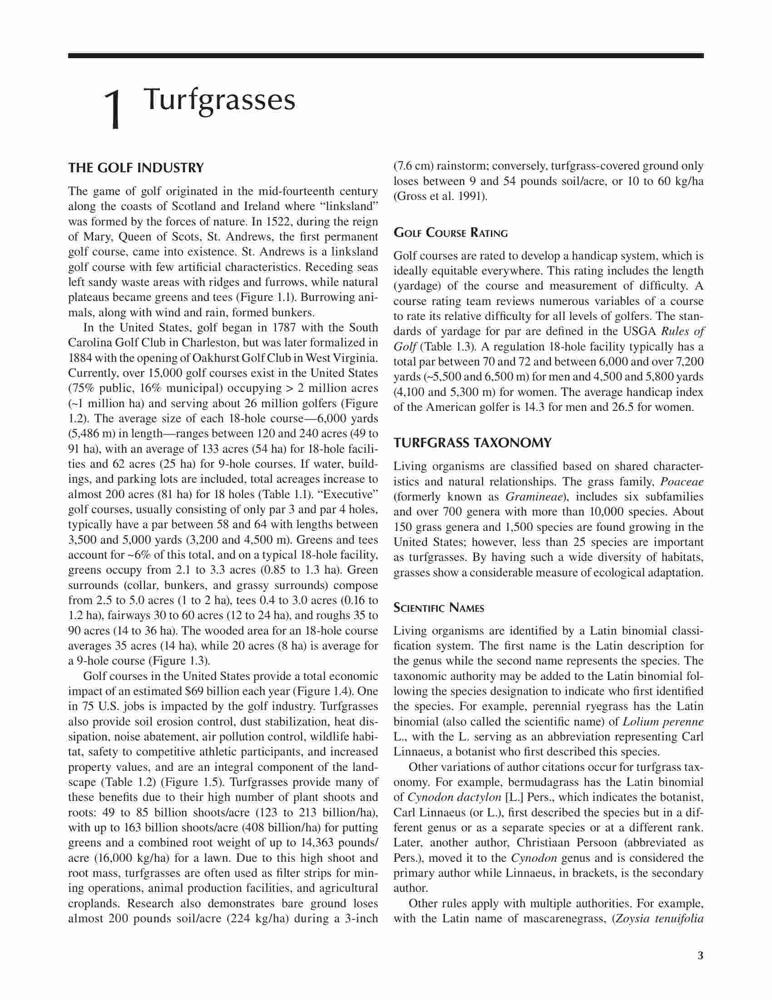 1 Turfgrasses

THE GOLF INDUSTRY

The game of golf originated in the mid-fourteenth century along the coasts of Scotland and Ireland where "linksland" was formed by the forces of nature. In 1522, during the reign of Mary, Queen of Scots, St. Andrews, the first permanent golf course, came into existence. St. Andrews is a linksland golf course with few artificial characteristics. Receding seas left sandy waste areas with ridges and furrows, while natural plateaus became greens and tees (Figure 1.1). Burrowing animals, along with wind and rain, formed bunkers.

In the United States, golf began in 1787 with the South Carolina Golf Club in Charleston, but was later formalized in 1884 with the opening of Oakhurst Golf Club in West Virginia. Currently, over 15,000 golf courses exist in the United States (75% public, 16% municipal) occupying > 2 million acres (~1 million ha) and serving about 26 million golfers (Figure 1.2). The average size of each 18-hole course—6,000 yards (5,486 m) in length—ranges between 120 and 240 acres (49 to 91 ha), with an average of 133 acres (54 ha) for 18-hole facilities and 62 acres (25 ha) for 9-hole courses. If water, buildings, and parking lots are included, total acreages increase to almost 200 acres (81 ha) for 18 holes (Table 1.1). "Executive" golf courses, usually consisting of only par 3 and par 4 holes, typically have a par between 58 and 64 with lengths between 3,500 and 5,000 yards (3,200 and 4,500 m). Greens and tees account for ~6% of this total, and on a typical 18-hole facility, greens occupy from 2.1 to 3.3 acres (0.85 to 1.3 ha). Green surrounds (collar, bunkers, and grassy surrounds) compose from 2.5 to 5.0 acres (1 to 2 ha), tees 0.4 to 3.0 acres (0.16 to 1.2 ha), fairways 30 to 60 acres (12 to 24 ha), and roughs 35 to 90 acres (14 to 36 ha). The wooded area for an 18-hole course averages 35 acres (14 ha), while 20 acres (8 ha) is average for a 9-hole course (Figure 1.3).

Golf courses in the United States provide a total economic impact of an estimated $69 billion each year (Figure 1.4). One in 75 U.S. jobs is impacted by the golf industry. Turfgrasses also provide soil erosion control, dust stabilization, heat dissipation, noise abatement, air pollution control, wildlife habitat, safety to competitive athletic participants, and increased property values, and are an integral component of the landscape (Table 1.2) (Figure 1.5). Turfgrasses provide many of these benefits due to their high number of plant shoots and roots: 49 to 85 billion shoots/acre (123 to 213 billion/ha), with up to 163 billion shoots/acre (408 billion/ha) for putting greens and a combined root weight of up to 14,363 pounds/acre (16,000 kg/ha) for a lawn. Due to this high shoot and root mass, turfgrasses are often used as filter strips for mining operations, animal production facilities, and agricultural croplands. Research also demonstrates bare ground loses almost 200 pounds soil/acre (224 kg/ha) during a 3-inch (7.6 cm) rainstorm; conversely, turfgrass-covered ground only loses between 9 and 54 pounds soil/acre, or 10 to 60 kg/ha (Gross et al. 1991).

GOLF COURSE RATING

Golf courses are rated to develop a handicap system, which is ideally equitable everywhere. This rating includes the length (yardage) of the course and measurement of difficulty. A course rating team reviews numerous variables of a course to rate its relative difficulty for all levels of golfers. The standards of yardage for par are defined in the USGA Rules of Golf (Table 1.3). A regulation 18-hole facility typically has a total par between 70 and 72 and between 6,000 and over 7,200 yards (~5,500 and 6,500 m) for men and 4,500 and 5,800 yards (4,100 and 5,300 m) for women. The average handicap index of the American golfer is 14.3 for men and 26.5 for women.

TURFGRASS TAXONOMY

Living organisms are classified based on shared characteristics and natural relationships. The grass family, Poaceae (formerly known as Gramineae), includes six subfamilies and over 700 genera with more than 10,000 species. About 150 grass genera and 1,500 species are found growing in the United States; however, less than 25 species are important as turfgrasses. By having such a wide diversity of habitats, grasses show a considerable measure of ecological adaptation.

SCIENTIFIC NAMES

Living organisms are identified by a Latin binomial classification system. The first name is the Latin description for the genus while the second name represents the species. The taxonomic authority may be added to the Latin binomial following the species designation to indicate who first identified the species. For example, perennial ryegrass has the Latin binomial (also called the scientific name) of Lolium perenne L., with the L. serving as an abbreviation representing Carl Linnaeus, a botanist who first described this species.

Other variations of author citations occur for turfgrass taxonomy. For example, bermudagrass has the Latin binomial of Cynodon dactylon [L.] Pers., which indicates the botanist, Carl Linnaeus (or L.), first described the species but in a different genus or as a separate species or at a different rank. Later, another author, Christiaan Persoon (abbreviated as Pers.), moved it to the Cynodon genus and is considered the primary author while Linnaeus, in brackets, is the secondary author.

Other rules apply with multiple authorities. For example, with the Latin name of mascarenegrass, (Zoysia tenuifolia

3